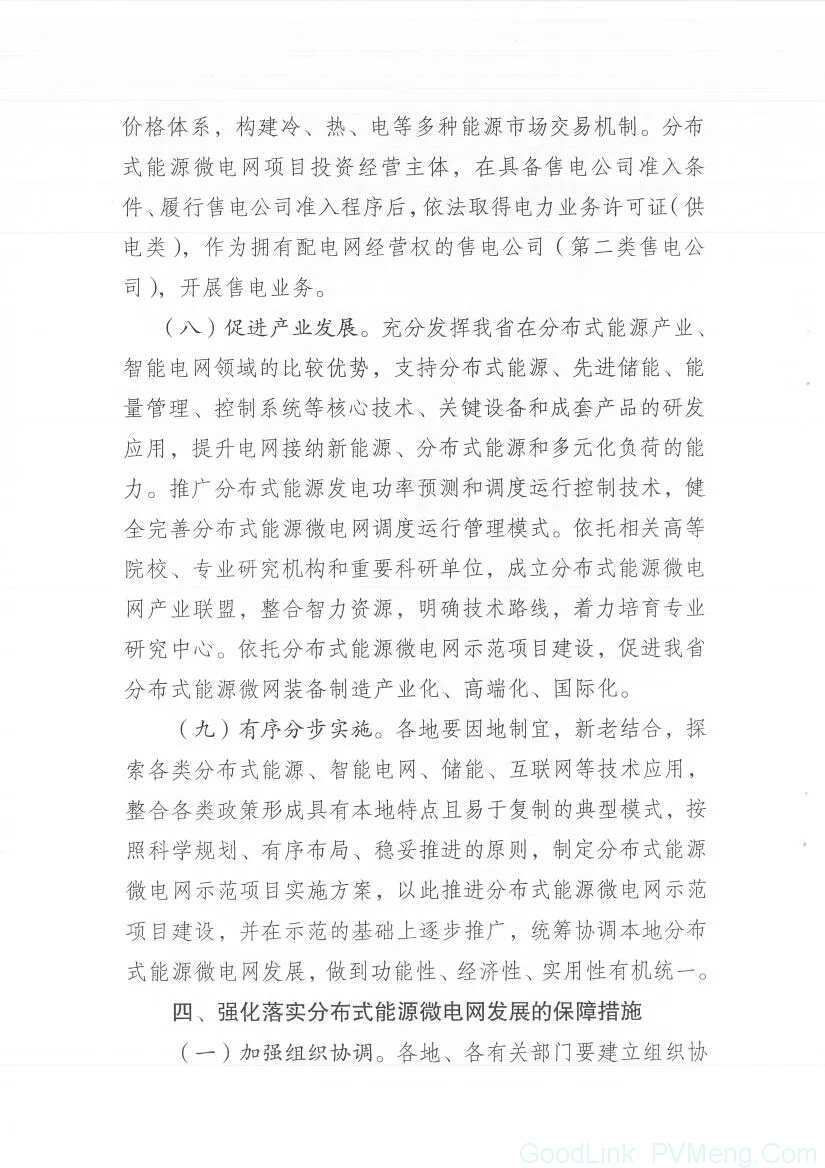 价格体系，构建冷、热、电等多种能源市场交易机制。分布式能源微电网项目投资经营主体，在具备售电公司准入条件、履行售电公司准入程序后，依法取得电力业务许可证（供电类），作为拥有配电网经营权的售电公司（第二类售电公司），开展售电业务。

（八）促进产业发展。充分发挥我省在分布式能源产业、智能电网领域的比较优势，支持分布式能源、先进储能、能量管理、控制系统等核心技术、关键设备和成套产品的研发应用，提升电网接纳新能源、分布式能源和多元化负荷的能力。推广分布式能源发电功率预测和调度运行控制技术，健全完善分布式能源微电网调度运行管理模式。依托相关高等院校、专业研究机构和重要科研单位，成立分布式能源微电网产业联盟，整合智力资源，明确技术路线，着力培育专业研究中心。依托分布式能源微电网示范项目建设，促进我省分布式能源微网装备制造产业化、高端化、国际化。

（九）有序分步实施。各地要因地制宜，新老结合，探索各类分布式能源、智能电网、储能、互联网等技术应用，整合各类政策形成具有本地特点且易于复制的典型模式，按照科学规划、有序布局、稳妥推进的原则，制定分布式能源微电网示范项目实施方案，以此推进分布式能源微电网示范项目建设，并在示范的基础上逐步推广，统筹协调本地分布式能源微电网发展，做到功能性、经济性、实用性有机统一。

四、强化落实分布式能源微电网发展的保障措施

（一）加强组织协调。各地、各有关部门要建立组织协

GoodLink PVMeng.Com